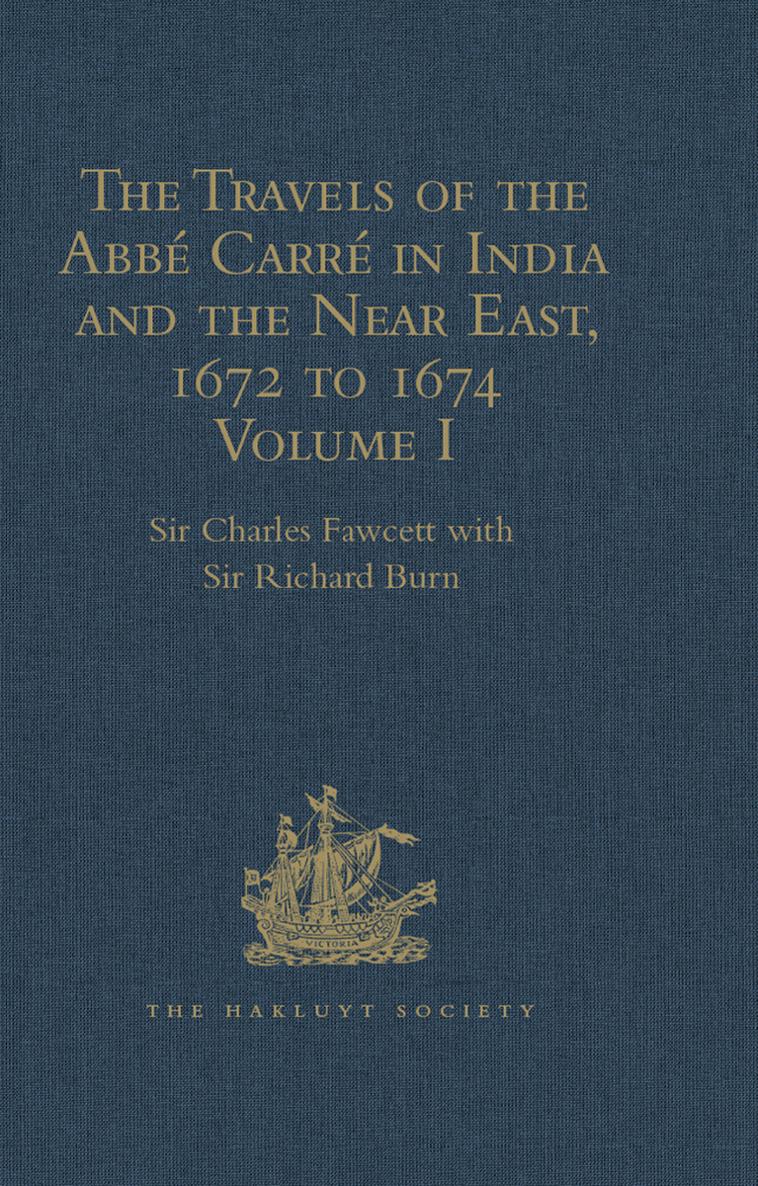 The Travels of the Abbé Carré in India and the Near East, 1672 to 1674 Volume I

Sir Charles Fawcett with Sir Richard Burn

VICTORIA

THE HAKLUYT SOCIETY